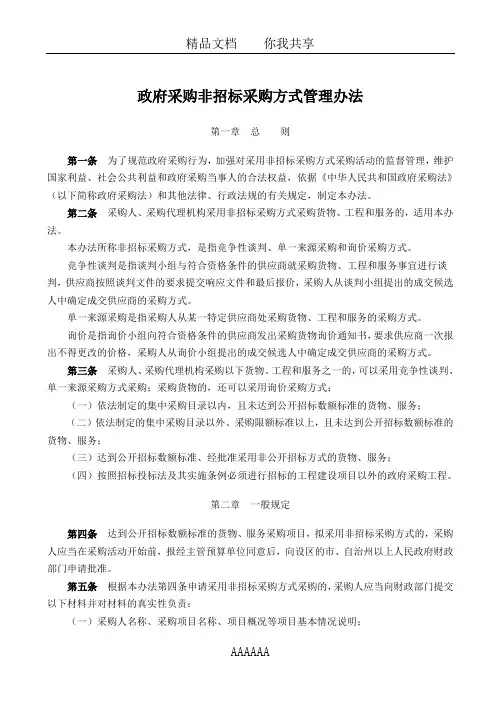 精品文档　　你我共享

政府采购非招标采购方式管理办法

第一章　总　　则

第一条　为了规范政府采购行为，加强对采用非招标采购方式采购活动的监督管理，维护国家利益、社会公共利益和政府采购当事人的合法权益，依据《中华人民共和国政府采购法》（以下简称政府采购法）和其他法律、行政法规的有关规定，制定本办法。

第二条　采购人、采购代理机构采用非招标采购方式采购货物、工程和服务的，适用本办法。

本办法所称非招标采购方式，是指竞争性谈判、单一来源采购和询价采购方式。

竞争性谈判是指谈判小组与符合资格条件的供应商就采购货物、工程和服务事宜进行谈判，供应商按照谈判文件的要求提交响应文件和最后报价，采购人从谈判小组提出的成交候选人中确定成交供应商的采购方式。

单一来源采购是指采购人从某一特定供应商处采购货物、工程和服务的采购方式。

询价是指询价小组向符合资格条件的供应商发出采购货物询价通知书，要求供应商一次报出不得更改的价格，采购人从询价小组提出的成交候选人中确定成交供应商的采购方式。

第三条　采购人、采购代理机构采购以下货物、工程和服务之一的，可以采用竞争性谈判、单一来源采购方式采购；采购货物的，还可以采用询价采购方式：

（一）依法制定的集中采购目录以内，且未达到公开招标数额标准的货物、服务；

（二）依法制定的集中采购目录以外、采购限额标准以上，且未达到公开招标数额标准的货物、服务；

（三）达到公开招标数额标准、经批准采用非公开招标方式的货物、服务；

（四）按照招标投标法及其实施条例必须进行招标的工程建设项目以外的政府采购工程。

第二章　一般规定

第四条　达到公开招标数额标准的货物、服务采购项目，拟采用非招标采购方式的，采购人应当在采购活动开始前，报经主管预算单位同意后，向设区的市、自治州以上人民政府财政部门申请批准。

第五条　根据本办法第四条申请采用非招标采购方式采购的，采购人应当向财政部门提交以下材料并对材料的真实性负责：

（一）采购人名称、采购项目名称、项目概况等项目基本情况说明；

AAAAAA